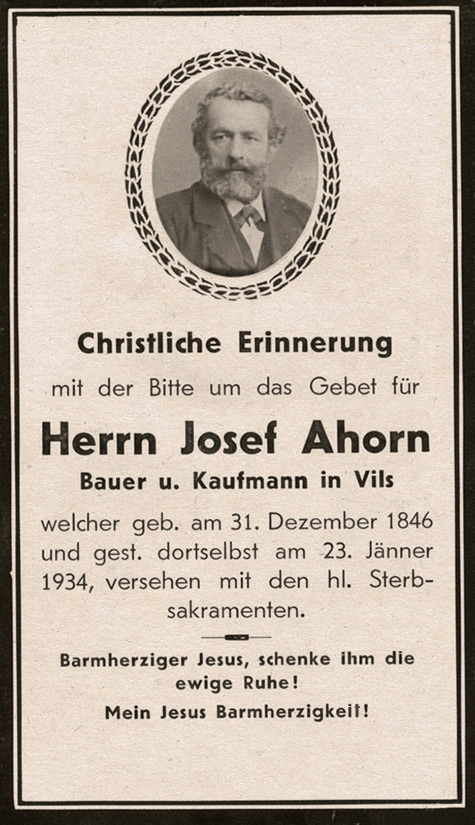 Christliche Erinnerung

mit der Bitte um das Gebet für

Herrn Josef Ahorn

Bauer u. Kaufmann in Vils

welcher geb. am 31. Dezember 1846 und gest. dortselbst am 23. Jänner 1934, versehen mit den hl. Sterbsakramenten.

Barmherziger Jesus, schenke ihm die ewige Ruhe!

Mein Jesus Barmherzigkeit!